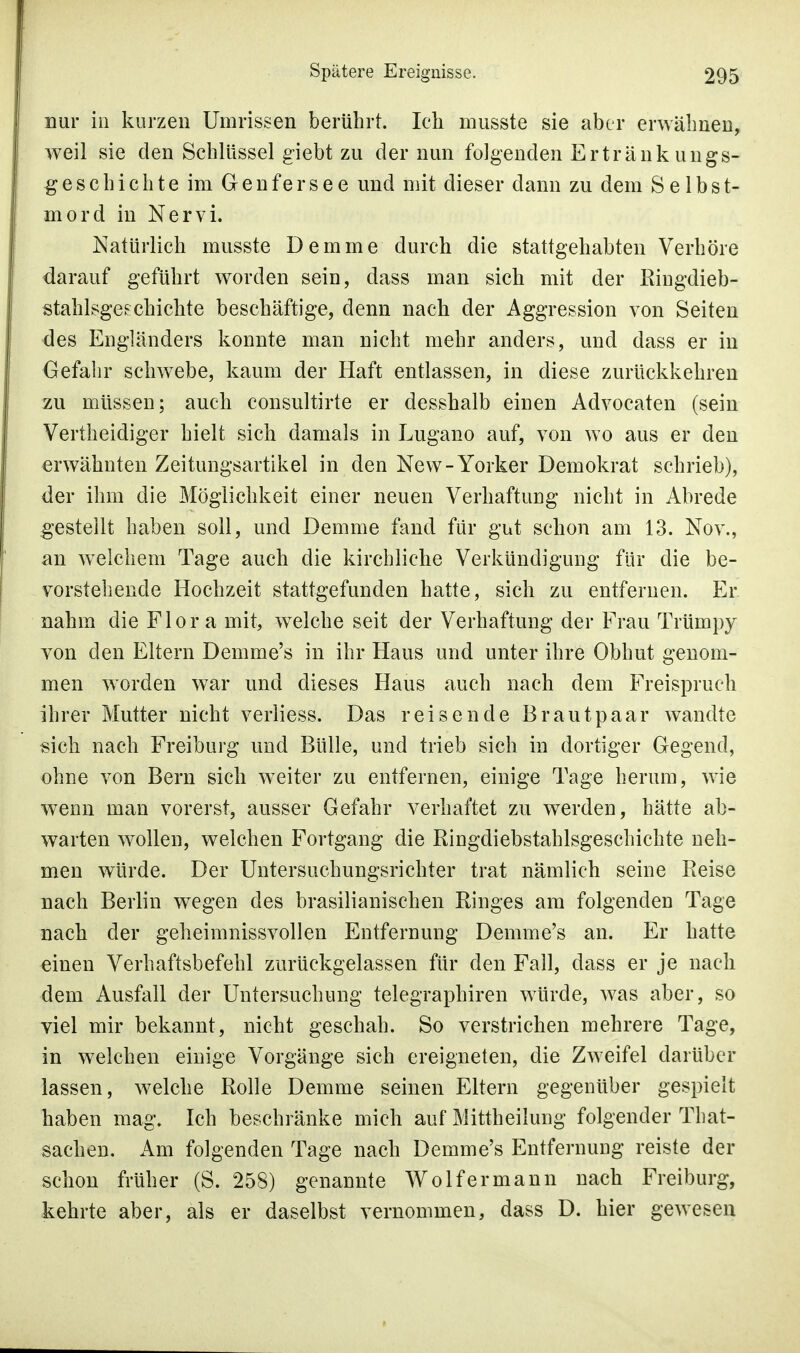 Spätere Ereignisse. 295

nur in kurzen Umrissen berührt. Ich musste sie aber erwähnen, weil sie den Schlüssel giebt zu der nun folgenden Ertränkungsgeschichte im Genfersee und mit dieser dann zu dem Selbstmord in Nervi.

Natürlich musste Demme durch die stattgehabten Verhöre darauf geführt worden sein, dass man sich mit der Ringdiebstahlsgeschichte beschäftige, denn nach der Aggression von Seiten des Engländers konnte man nicht mehr anders, und dass er in Gefahr schwebe, kaum der Haft entlassen, in diese zurückkehren zu müssen; auch consultirte er desshalb einen Advocaten (sein Vertheidiger hielt sich damals in Lugano auf, von wo aus er den erwähnten Zeitungsartikel in den New-Yorker Demokrat schrieb), der ihm die Möglichkeit einer neuen Verhaftung nicht in Abrede gestellt haben soll, und Demme fand für gut schon am 13. Nov., an welchem Tage auch die kirchliche Verkündigung für die bevorstehende Hochzeit stattgefunden hatte, sich zu entfernen. Er nahm die Flora mit, welche seit der Verhaftung der Frau Trümpy von den Eltern Demme's in ihr Haus und unter ihre Obhut genommen worden war und dieses Haus auch nach dem Freispruch ihrer Mutter nicht verliess. Das reisende Brautpaar wandte sich nach Freiburg und Bülle, und trieb sich in dortiger Gegend, ohne von Bern sich weiter zu entfernen, einige Tage herum, wie wenn man vorerst, ausser Gefahr verhaftet zu werden, hätte abwarten wollen, welchen Fortgang die Ringdiebstahlsgeschichte nehmen würde. Der Untersuchungsrichter trat nämlich seine Reise nach Berlin wegen des brasilianischen Ringes am folgenden Tage nach der geheimnissvollen Entfernung Demme's an. Er hatte einen Verhaftsbefehl zurückgelassen für den Fall, dass er je nach dem Ausfall der Untersuchung telegraphiren würde, was aber, so viel mir bekannt, nicht geschah. So verstrichen mehrere Tage, in welchen einige Vorgänge sich ereigneten, die Zweifel darüber lassen, welche Rolle Demme seinen Eltern gegenüber gespielt haben mag. Ich beschränke mich auf Mittheilung folgender Thatsachen. Am folgenden Tage nach Demme's Entfernung reiste der schon früher (S. 258) genannte Wolfermann nach Freiburg, kehrte aber, als er daselbst vernommen, dass D. hier gewesen